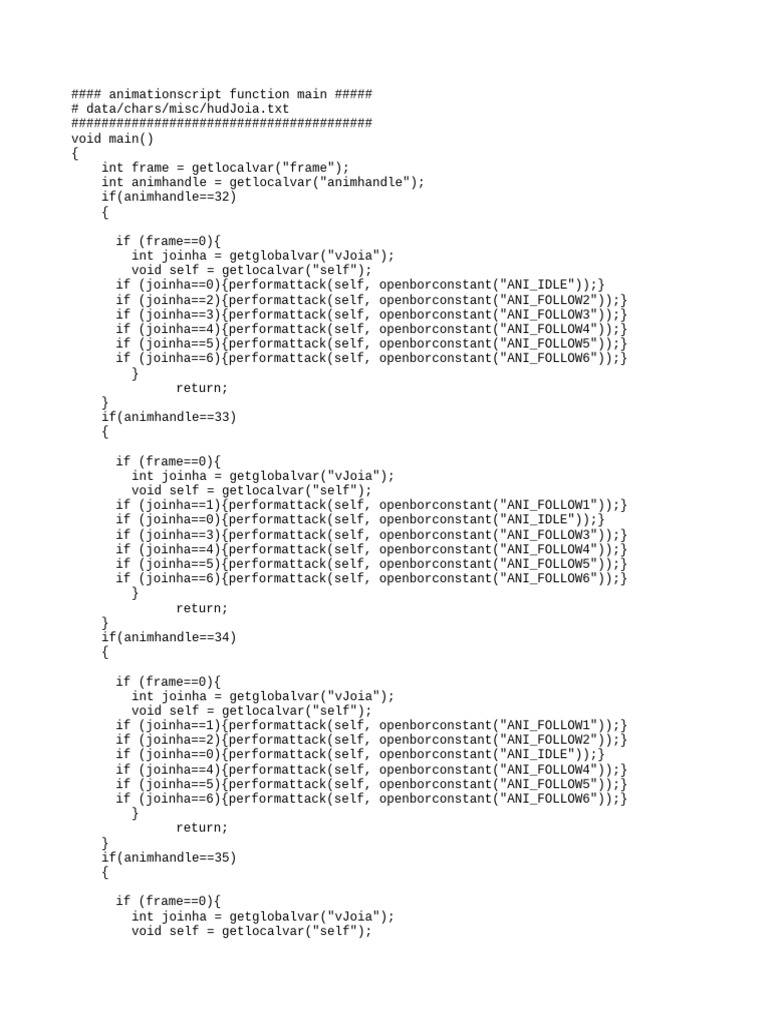 #### animationscript function main #####
# data/chars/misc/hudJoia.txt
########################################
void main()
{
    int frame = getlocalvar("frame");
    int animhandle = getlocalvar("animhandle");
    if(animhandle==32)
    {

      if (frame==0){
        int joinha = getglobalvar("vJoia");
        void self = getlocalvar("self");
      if (joinha==0){performattack(self, openborconstant("ANI_IDLE"));}
      if (joinha==2){performattack(self, openborconstant("ANI_FOLLOW2"));}
      if (joinha==3){performattack(self, openborconstant("ANI_FOLLOW3"));}
      if (joinha==4){performattack(self, openborconstant("ANI_FOLLOW4"));}
      if (joinha==5){performattack(self, openborconstant("ANI_FOLLOW5"));}
      if (joinha==6){performattack(self, openborconstant("ANI_FOLLOW6"));}
        }
              return;
    }
    if(animhandle==33)
    {

      if (frame==0){
        int joinha = getglobalvar("vJoia");
        void self = getlocalvar("self");
      if (joinha==1){performattack(self, openborconstant("ANI_FOLLOW1"));}
      if (joinha==0){performattack(self, openborconstant("ANI_IDLE"));}
      if (joinha==3){performattack(self, openborconstant("ANI_FOLLOW3"));}
      if (joinha==4){performattack(self, openborconstant("ANI_FOLLOW4"));}
      if (joinha==5){performattack(self, openborconstant("ANI_FOLLOW5"));}
      if (joinha==6){performattack(self, openborconstant("ANI_FOLLOW6"));}
        }
              return;
    }
    if(animhandle==34)
    {

      if (frame==0){
        int joinha = getglobalvar("vJoia");
        void self = getlocalvar("self");
      if (joinha==1){performattack(self, openborconstant("ANI_FOLLOW1"));}
      if (joinha==2){performattack(self, openborconstant("ANI_FOLLOW2"));}
      if (joinha==0){performattack(self, openborconstant("ANI_IDLE"));}
      if (joinha==4){performattack(self, openborconstant("ANI_FOLLOW4"));}
      if (joinha==5){performattack(self, openborconstant("ANI_FOLLOW5"));}
      if (joinha==6){performattack(self, openborconstant("ANI_FOLLOW6"));}
        }
              return;
    }
    if(animhandle==35)
    {

      if (frame==0){
        int joinha = getglobalvar("vJoia");
        void self = getlocalvar("self");